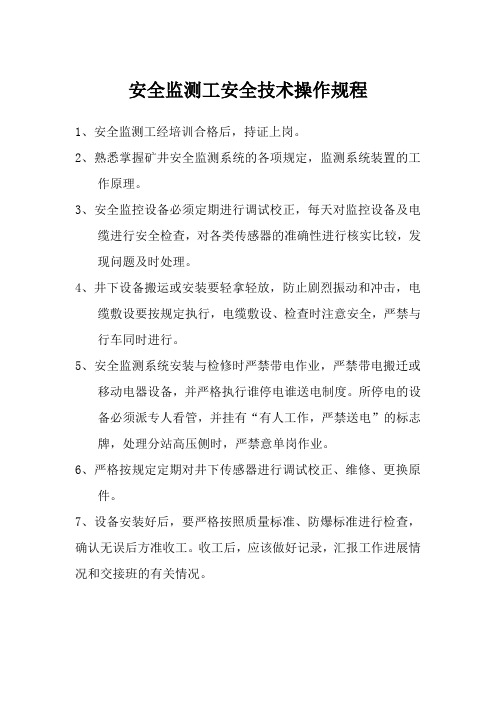 安全监测工安全技术操作规程

1、安全监测工经培训合格后，持证上岗。

2、熟悉掌握矿井安全监测系统的各项规定，监测系统装置的工作原理。

3、安全监控设备必须定期进行调试校正，每天对监控设备及电缆进行安全检查，对各类传感器的准确性进行核实比较，发现问题及时处理。

4、井下设备搬运或安装要轻拿轻放，防止剧烈振动和冲击，电缆敷设要按规定执行，电缆敷设、检查时注意安全，严禁与行车同时进行。

5、安全监测系统安装与检修时严禁带电作业，严禁带电搬迁或移动电器设备，并严格执行谁停电谁送电制度。所停电的设备必须派专人看管，并挂有“有人工作，严禁送电”的标志牌，处理分站高压侧时，严禁意单岗作业。

6、严格按规定定期对井下传感器进行调试校正、维修、更换原件。

7、设备安装好后，要严格按照质量标准、防爆标准进行检查，确认无误后方准收工。收工后，应该做好记录，汇报工作进展情况和交接班的有关情况。